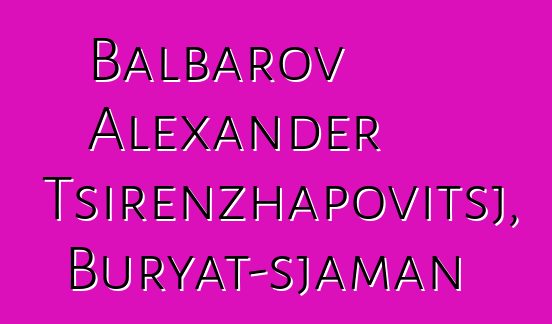 Balbarov Alexander Tsirenzhapovitsj, Buryat-sjaman